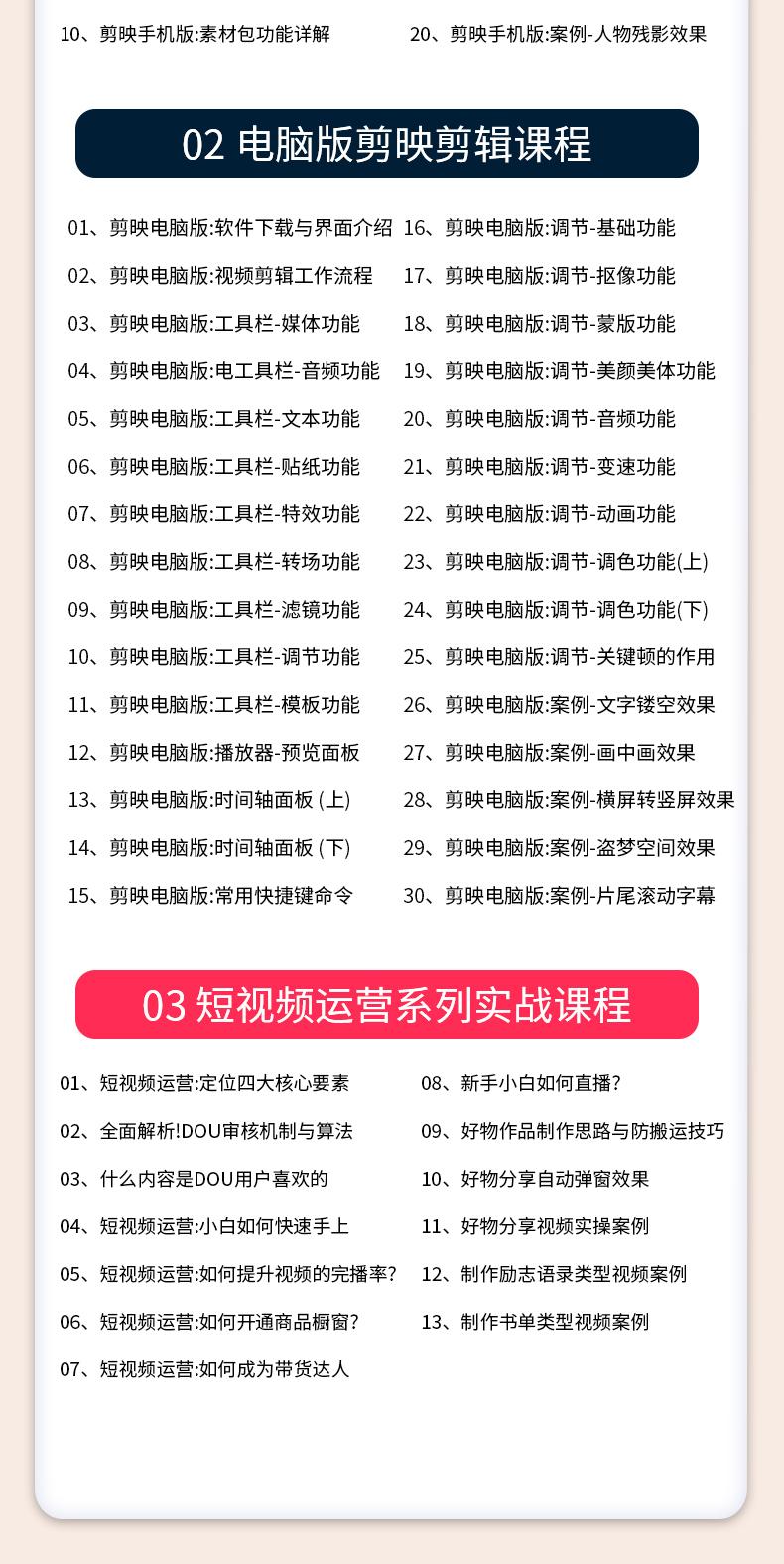 10、剪映手机版:素材包功能详解

20、剪映手机版:案例-人物残影效果

02 电脑版剪映剪辑课程

01、剪映电脑版:软件下载与界面介绍

02、剪映电脑版:视频剪辑工作流程

03、剪映电脑版:工具栏-媒体功能

04、剪映电脑版:电工具栏-音频功能

05、剪映电脑版:工具栏-文本功能

06、剪映电脑版:工具栏-贴纸功能

07、剪映电脑版:工具栏-特效功能

08、剪映电脑版:工具栏-转场功能

09、剪映电脑版:工具栏-滤镜功能

10、剪映电脑版:工具栏-调节功能

11、剪映电脑版:工具栏-模板功能

12、剪映电脑版:播放器-预览面板

13、剪映电脑版:时间轴面板 (上)

14、剪映电脑版:时间轴面板 (下)

15、剪映电脑版:常用快捷键命令

16、剪映电脑版:调节-基础功能

17、剪映电脑版:调节-抠像功能

18、剪映电脑版:调节-蒙版功能

19、剪映电脑版:调节-美颜美体功能

20、剪映电脑版:调节-音频功能

21、剪映电脑版:调节-变速功能

22、剪映电脑版:调节-动画功能

23、剪映电脑版:调节-调色功能(上)

24、剪映电脑版:调节-调色功能(下)

25、剪映电脑版:调节-关键顿的作用

26、剪映电脑版:案例-文字镂空效果

27、剪映电脑版:案例-画中画效果

28、剪映电脑版:案例-横屏转竖屏效果

29、剪映电脑版:案例-盗梦空间效果

30、剪映电脑版:案例-片尾滚动字幕

03 短视频运营系列实战课程

01、短视频运营:定位四大核心要素

02、全面解析!DOU审核机制与算法

03、什么内容是DOU用户喜欢的

04、短视频运营:小白如何快速手上

05、短视频运营:如何提升视频的完播率?

06、短视频运营:如何开通商品橱窗?

07、短视频运营:如何成为带货达人

08、新手小白如何直播?

09、好物作品制作思路与防搬运技巧

10、好物分享自动弹窗效果

11、好物分享视频实操案例

12、制作励志语录类型视频案例

13、制作书单类型视频案例